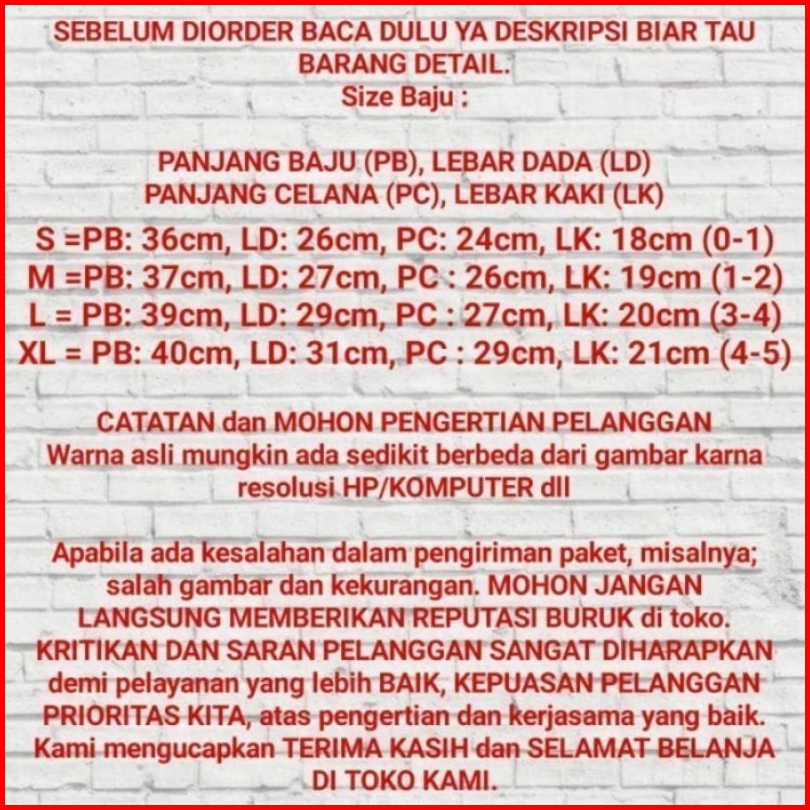 SEBELUM DIORDER BACA DULU YA DESKRIPSI BIAR TAU BARANG DETAIL.
Size Baju :

PANJANG BAJU (PB), LEBAR DADA (LD)
PANJANG CELANA (PC), LEBAR KAKI (LK)

S =PB: 36cm, LD: 26cm, PC: 24cm, LK: 18cm (0-1)
M =PB: 37cm, LD: 27cm, PC : 26cm, LK: 19cm (1-2)
L = PB: 39cm, LD: 29cm, PC : 27cm, LK: 20cm (3-4)
XL = PB: 40cm, LD: 31cm, PC : 29cm, LK: 21cm (4-5)

CATATAN dan MOHON PENGERTIAN PELANGGAN
Warna asli mungkin ada sedikit berbeda dari gambar karna resolusi HP/KOMPUTER dll

Apabila ada kesalahan dalam pengiriman paket, misalnya; salah gambar dan kekurangan. MOHON JANGAN LANGSUNG MEMBERIKAN REPUTASI BURUK di toko. KRITIKAN DAN SARAN PELANGGAN SANGAT DIHARAPKAN demi pelayanan yang lebih BAIK, KEPUASAN PELANGGAN PRIORITAS KITA, atas pengertian dan kerjasama yang baik. Kami mengucapkan TERIMA KASIH dan SELAMAT BELANJA DI TOKO KAMI.